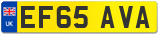 UK EF65 AVA